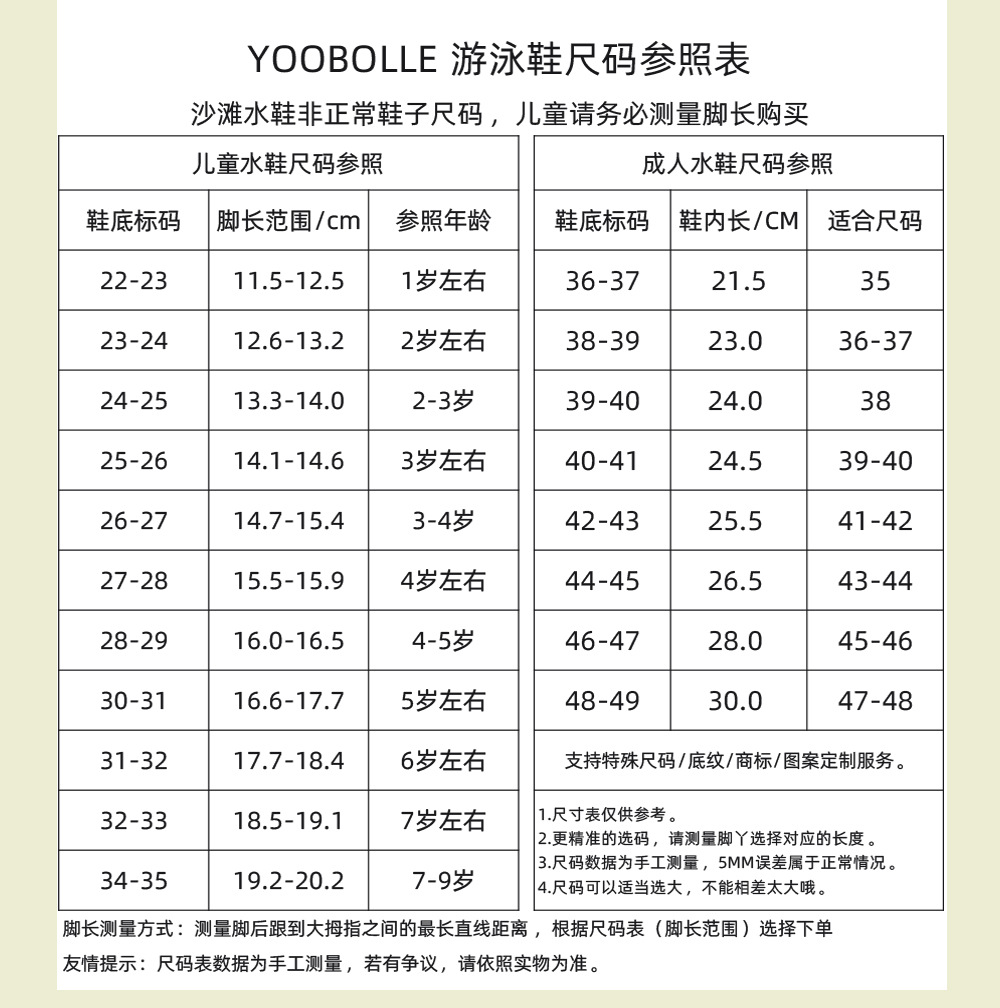 YOOBOLLE 游泳鞋尺码参照表

沙滩水鞋非正常鞋子尺码，儿童请务必测量脚长购买

儿童水鞋尺码参照

| 鞋底标码 | 脚长范围/cm | 参照年龄 |
|---|---|---|
| 22-23 | 11.5-12.5 | 1岁左右 |
| 23-24 | 12.6-13.2 | 2岁左右 |
| 24-25 | 13.3-14.0 | 2-3岁 |
| 25-26 | 14.1-14.6 | 3岁左右 |
| 26-27 | 14.7-15.4 | 3-4岁 |
| 27-28 | 15.5-15.9 | 4岁左右 |
| 28-29 | 16.0-16.5 | 4-5岁 |
| 30-31 | 16.6-17.7 | 5岁左右 |
| 31-32 | 17.7-18.4 | 6岁左右 |
| 32-33 | 18.5-19.1 | 7岁左右 |
| 34-35 | 19.2-20.2 | 7-9岁 |

成人水鞋尺码参照

| 鞋底标码 | 鞋内长/CM | 适合尺码 |
|---|---|---|
| 36-37 | 21.5 | 35 |
| 38-39 | 23.0 | 36-37 |
| 39-40 | 24.0 | 38 |
| 40-41 | 24.5 | 39-40 |
| 42-43 | 25.5 | 41-42 |
| 44-45 | 26.5 | 43-44 |
| 46-47 | 28.0 | 45-46 |
| 48-49 | 30.0 | 47-48 |

支持特殊尺码/底纹/商标/图案定制服务。

1.尺寸表仅供参考。
2.更精准的选码，请测量脚丫选择对应的长度。
3.尺码数据为手工测量，5MM误差属于正常情况。
4.尺码可以适当选大，不能相差太大哦。

脚长测量方式：测量脚后跟到大拇指之间的最长直线距离，根据尺码表（脚长范围）选择下单

友情提示：尺码表数据为手工测量，若有争议，请依照实物为准。